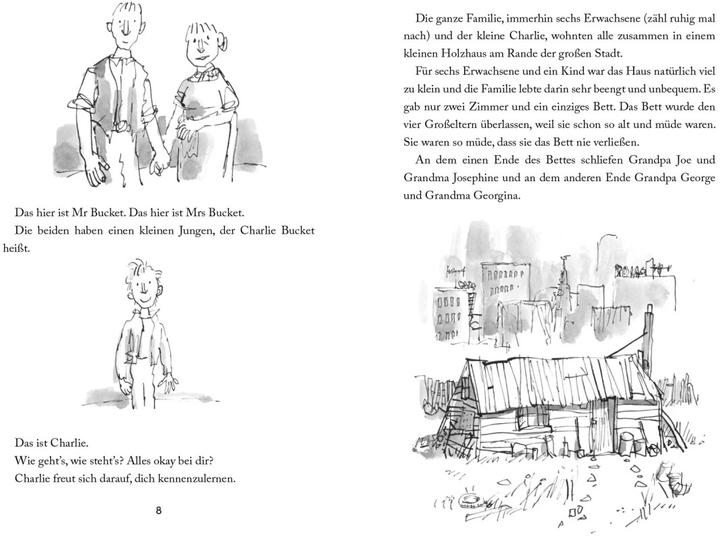 Das hier ist Mr Bucket. Das hier ist Mrs Bucket.

Die beiden haben einen kleinen Jungen, der Charlie Bucket heißt.

Das ist Charlie.
Wie geht's, wie steht's? Alles okay bei dir?
Charlie freut sich darauf, dich kennenzulernen.

8

Die ganze Familie, immerhin sechs Erwachsene (zähl ruhig mal nach) und der kleine Charlie, wohnten alle zusammen in einem kleinen Holzhaus am Rande der großen Stadt.

Für sechs Erwachsene und ein Kind war das Haus natürlich viel zu klein und die Familie lebte darin sehr beengt und unbequem. Es gab nur zwei Zimmer und ein einziges Bett. Das Bett wurde den vier Großeltern überlassen, weil sie schon so alt und müde waren. Sie waren so müde, dass sie das Bett nie verließen.

An dem einen Ende des Bettes schliefen Grandpa Joe und Grandma Josephine und an dem anderen Ende Grandpa George und Grandma Georgina.